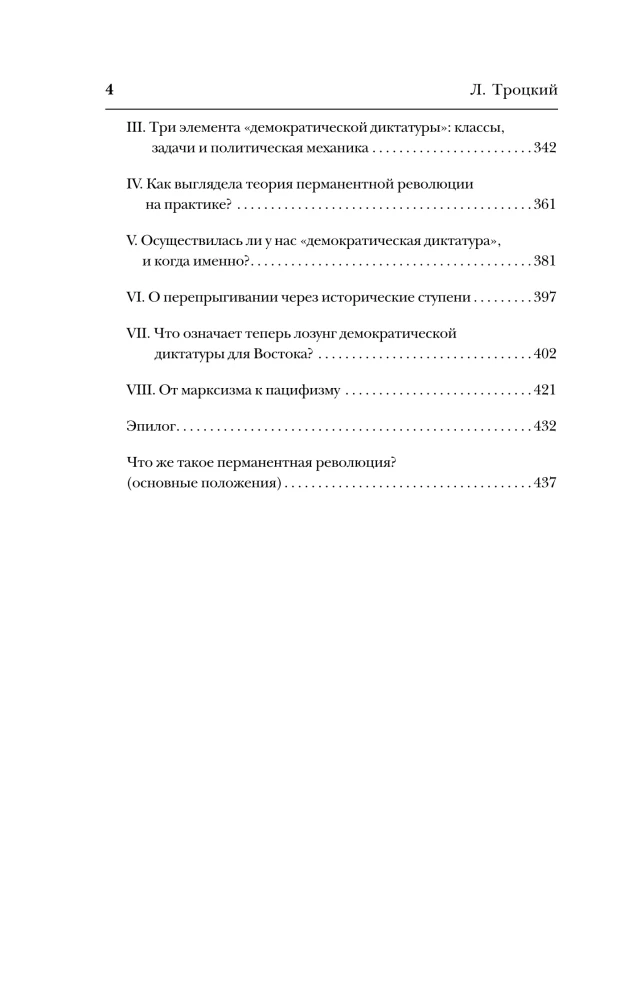 4 Л. Троцкий

III. Три элемента «демократической диктатуры»: классы, задачи и политическая механика 342

IV. Как выглядела теория перманентной революции на практике? 361

V. Осуществилась ли у нас «демократическая диктатура», и когда именно? 381

VI. О перепрыгивании через исторические ступени 397

VII. Что означает теперь лозунг демократической диктатуры для Востока? 402

VIII. От марксизма к пацифизму 421

Эпилог 432

Что же такое перманентная революция? (основные положения) 437